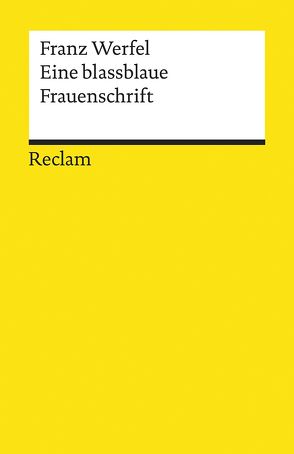 Franz Werfel
Eine blassblaue
Frauenschrift

Reclam